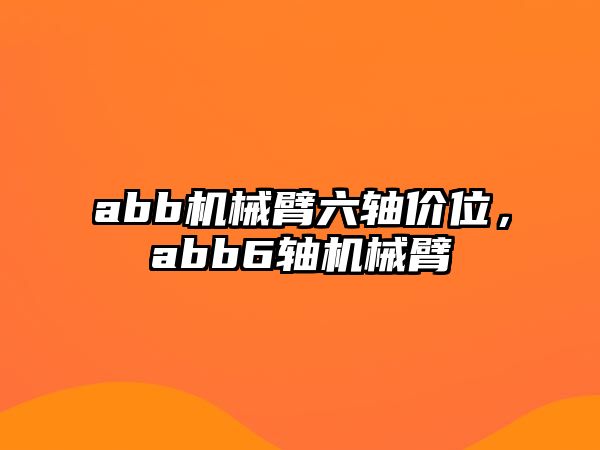 abb机械臂六轴价位，abb6轴机械臂